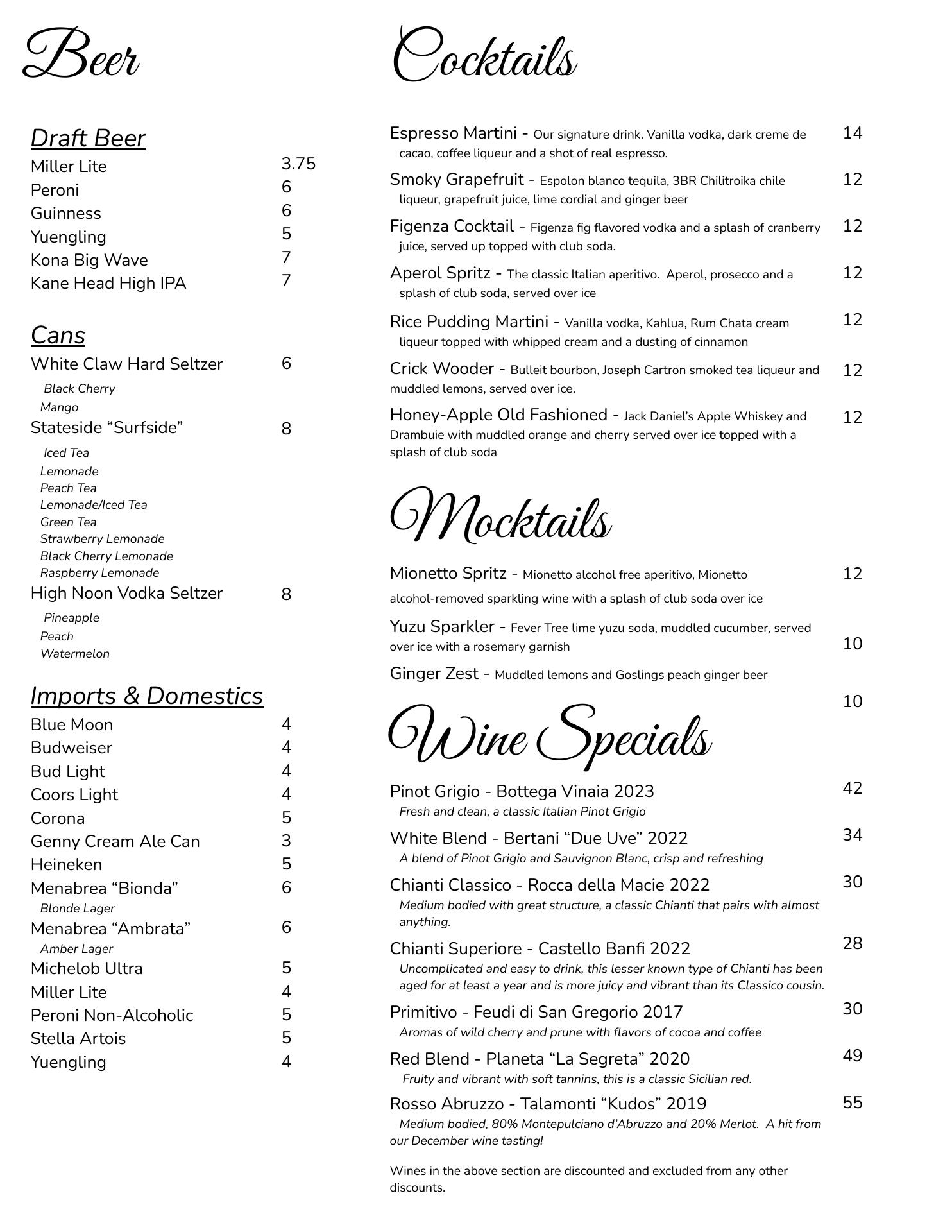 Beer

Draft Beer
Miller Lite 3.75
Peroni 6
Guinness 6
Yuengling 5
Kona Big Wave 7
Kane Head High IPA 7

Cans
White Claw Hard Seltzer 6
Black Cherry
Mango
Stateside “Surfside” 8
Iced Tea
Lemonade
Peach Tea
Lemonade/Iced Tea
Green Tea
Strawberry Lemonade
Black Cherry Lemonade
Raspberry Lemonade
High Noon Vodka Seltzer 8
Pineapple
Peach
Watermelon

Imports & Domestics
Blue Moon 4
Budweiser 4
Bud Light 4
Coors Light 4
Corona 5
Genny Cream Ale Can 3
Heineken 5
Menabrea “Bionda” 6
Blonde Lager
Menabrea “Ambrata” 6
Amber Lager
Michelob Ultra 5
Miller Lite 4
Peroni Non-Alcoholic 5
Stella Artois 5
Yuengling 4

Cocktails

Espresso Martini - Our signature drink. Vanilla vodka, dark creme de cacao, coffee liqueur and a shot of real espresso. 14

Smoky Grapefruit - Espolon blanco tequila, 3BR Chilitroika chile liqueur, grapefruit juice, lime cordial and ginger beer 12

Figenza Cocktail - Figenza fig flavored vodka and a splash of cranberry juice, served up topped with club soda. 12

Aperol Spritz - The classic Italian aperitivo. Aperol, prosecco and a splash of club soda, served over ice 12

Rice Pudding Martini - Vanilla vodka, Kahlua, Rum Chata cream liqueur topped with whipped cream and a dusting of cinnamon 12

Crick Wooder - Bulleit bourbon, Joseph Cartron smoked tea liqueur and muddled lemons, served over ice. 12

Honey-Apple Old Fashioned - Jack Daniel’s Apple Whiskey and Drambuie with muddled orange and cherry served over ice topped with a splash of club soda 12

Mocktails

Mionetto Spritz - Mionetto alcohol free aperitivo, Mionetto alcohol-removed sparkling wine with a splash of club soda over ice 12

Yuzu Sparkler - Fever Tree lime yuzu soda, muddled cucumber, served over ice with a rosemary garnish 10

Ginger Zest - Muddled lemons and Goslings peach ginger beer 10

Wine Specials

Pinot Grigio - Bottega Vinaia 2023 42
Fresh and clean, a classic Italian Pinot Grigio

White Blend - Bertani “Due Uve” 2022 34
A blend of Pinot Grigio and Sauvignon Blanc, crisp and refreshing

Chianti Classico - Rocca della Macie 2022 30
Medium bodied with great structure, a classic Chianti that pairs with almost anything.

Chianti Superiore - Castello Banfi 2022 28
Uncomplicated and easy to drink, this lesser known type of Chianti has been aged for at least a year and is more juicy and vibrant than its Classico cousin.

Primitivo - Feudi di San Gregorio 2017 30
Aromas of wild cherry and prune with flavors of cocoa and coffee

Red Blend - Planeta “La Segreta” 2020 49
Fruity and vibrant with soft tannins, this is a classic Sicilian red.

Rosso Abruzzo - Talamonti “Kudos” 2019 55
Medium bodied, 80% Montepulciano d’Abruzzo and 20% Merlot. A hit from our December wine tasting!

Wines in the above section are discounted and excluded from any other discounts.